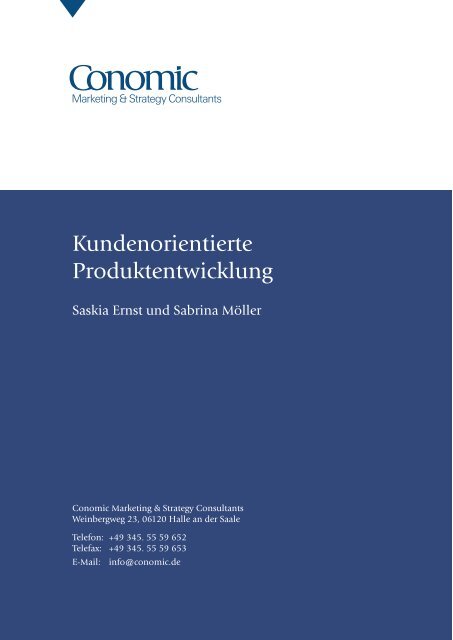 Conomic
Marketing & Strategy Consultants

Kundenorientierte Produktentwicklung

Saskia Ernst und Sabrina Möller

Conomic Marketing & Strategy Consultants
Weinbergweg 23, 06120 Halle an der Saale

Telefon: +49 345. 55 59 652
Telefax: +49 345. 55 59 653
E-Mail: info@conomic.de